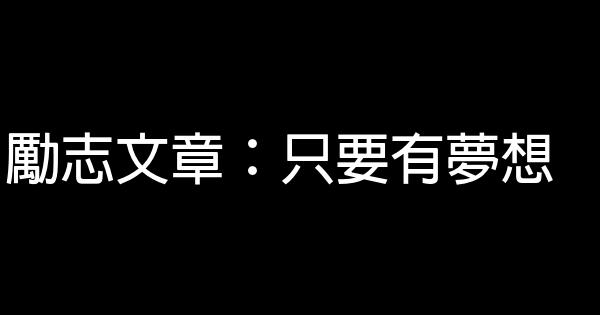 勵志文章：只要有夢想